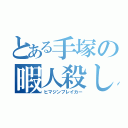 とある手塚の
暇人殺し
ヒマジンブレイカー